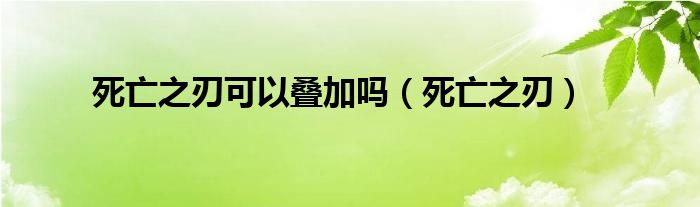 死亡之刃可以叠加吗（死亡之刃）